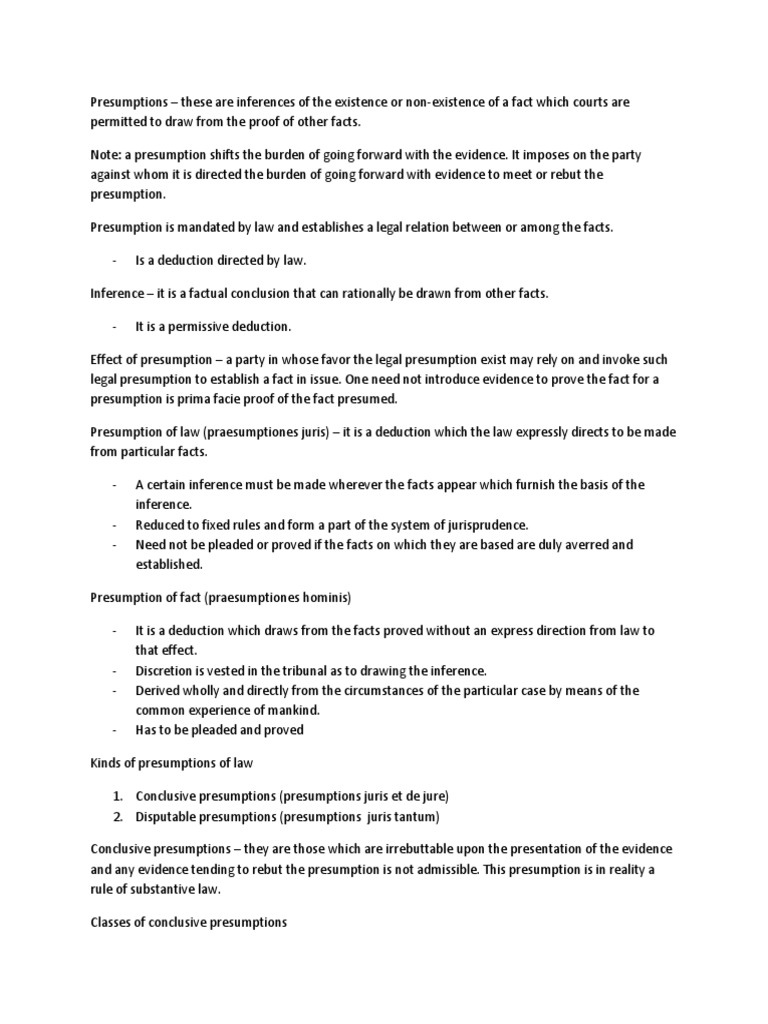 Presumptions – these are inferences of the existence or non-existence of a fact which courts are permitted to draw from the proof of other facts.

Note: a presumption shifts the burden of going forward with the evidence. It imposes on the party against whom it is directed the burden of going forward with evidence to meet or rebut the presumption.

Presumption is mandated by law and establishes a legal relation between or among the facts.

- Is a deduction directed by law.

Inference – it is a factual conclusion that can rationally be drawn from other facts.

- It is a permissive deduction.

Effect of presumption – a party in whose favor the legal presumption exist may rely on and invoke such legal presumption to establish a fact in issue. One need not introduce evidence to prove the fact for a presumption is prima facie proof of the fact presumed.

Presumption of law (praesumptiones juris) – it is a deduction which the law expressly directs to be made from particular facts.

- A certain inference must be made wherever the facts appear which furnish the basis of the inference.
- Reduced to fixed rules and form a part of the system of jurisprudence.
- Need not be pleaded or proved if the facts on which they are based are duly averred and established.

Presumption of fact (praesumptiones hominis)

- It is a deduction which draws from the facts proved without an express direction from law to that effect.
- Discretion is vested in the tribunal as to drawing the inference.
- Derived wholly and directly from the circumstances of the particular case by means of the common experience of mankind.
- Has to be pleaded and proved

Kinds of presumptions of law

1. Conclusive presumptions (presumptions juris et de jure)
2. Disputable presumptions (presumptions juris tantum)

Conclusive presumptions – they are those which are irrebuttable upon the presentation of the evidence and any evidence tending to rebut the presumption is not admissible. This presumption is in reality a rule of substantive law.

Classes of conclusive presumptions